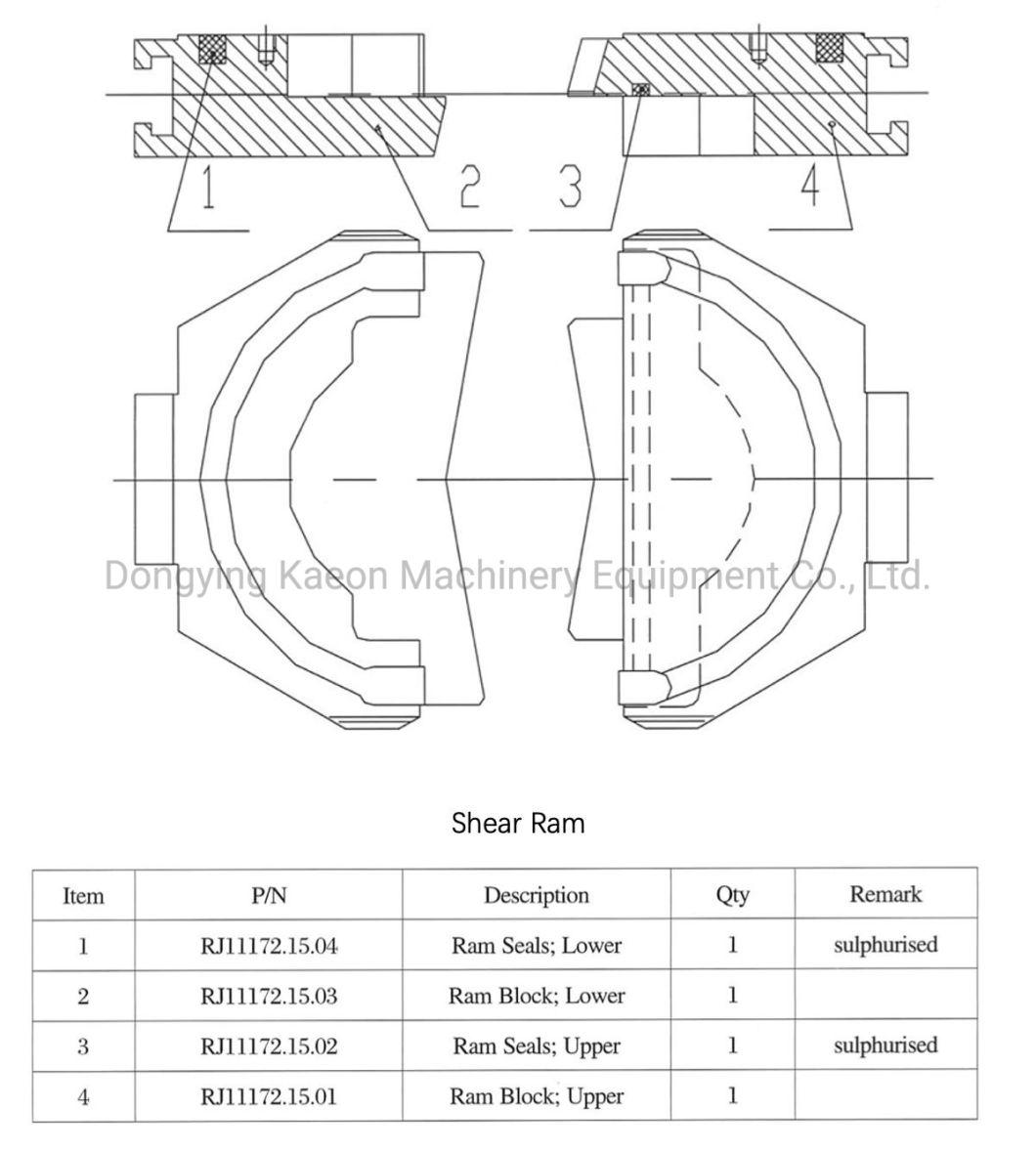 1 2 3 4

Dongying Kaeon Machinery Equipment Co., Ltd.

Shear Ram

| Item | P/N | Description | Qty | Remark |
|---|---|---|---|---|
| 1 | RJ11172.15.04 | Ram Seals; Lower | 1 | sulphurised |
| 2 | RJ11172.15.03 | Ram Block; Lower | 1 | |
| 3 | RJ11172.15.02 | Ram Seals; Upper | 1 | sulphurised |
| 4 | RJ11172.15.01 | Ram Block; Upper | 1 | |